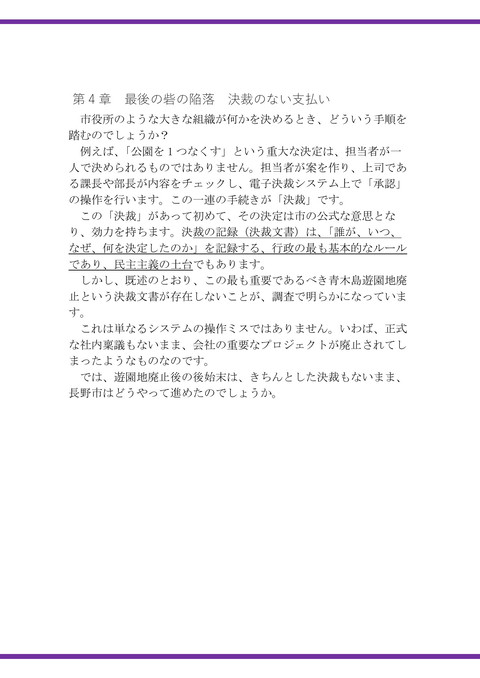 第４章　最後の砦の陥落　決裁のない支払い

市役所のような大きな組織が何かを決めるとき、どういう手順を踏むのでしょうか？

例えば、「公園を１つなくす」という重大な決定は、担当者が一人で決められるものではありません。担当者が案を作り、上司である課長や部長が内容をチェックし、電子決裁システム上で「承認」の操作を行います。この一連の手続きが「決裁」です。

この「決裁」があって初めて、その決定は市の公式な意思となり、効力を持ちます。決裁の記録（決裁文書）は、「誰が、いつ、なぜ、何を決定したのか」を記録する、行政の最も基本的なルールであり、民主主義の土台でもあります。

しかし、既述のとおり、この最も重要であるべき青木島遊園地廃止という決裁文書が存在しないことが、調査で明らかになっています。

これは単なるシステムの操作ミスではありません。いわば、正式な社内稟議もないまま、会社の重要なプロジェクトが廃止されてしまったようなものなのです。

では、遊園地廃止後の後始末は、きちんとした決裁もないまま、長野市はどうやって進めたのでしょうか。